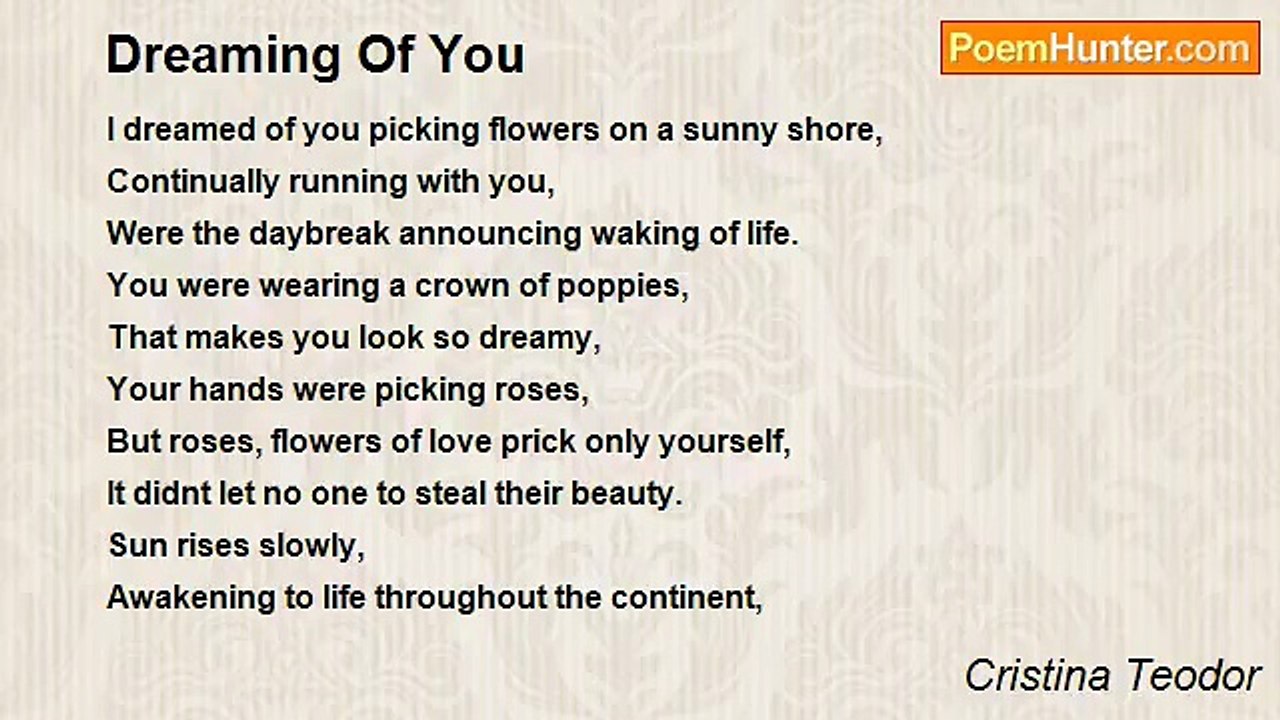 Dreaming Of You

PoemHunter.com

I dreamed of you picking flowers on a sunny shore,
Continually running with you,
Were the daybreak announcing waking of life.
You were wearing a crown of poppies,
That makes you look so dreamy,
Your hands were picking roses,
But roses, flowers of love prick only yourself,
It didnt let no one to steal their beauty.
Sun rises slowly,
Awakening to life throughout the continent,

Cristina Teodor